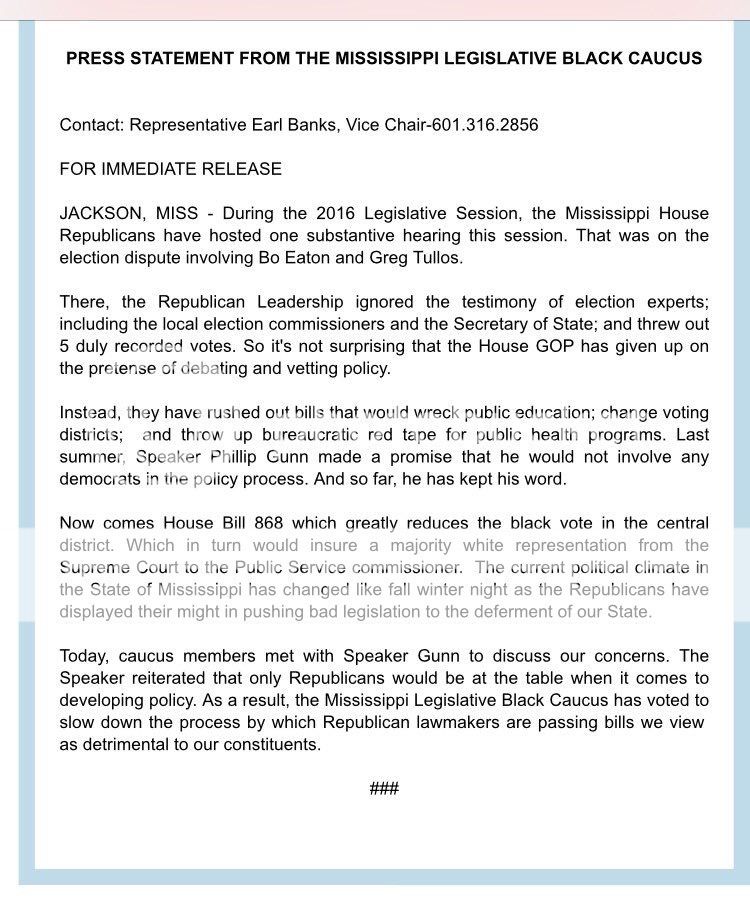 PRESS STATEMENT FROM THE MISSISSIPPI LEGISLATIVE BLACK CAUCUS

Contact: Representative Earl Banks, Vice Chair-601.316.2856

FOR IMMEDIATE RELEASE

JACKSON, MISS - During the 2016 Legislative Session, the Mississippi House Republicans have hosted one substantive hearing this session. That was on the election dispute involving Bo Eaton and Greg Tullos.

There, the Republican Leadership ignored the testimony of election experts; including the local election commissioners and the Secretary of State; and threw out 5 duly recorded votes. So it's not surprising that the House GOP has given up on the pretense of debating and vetting policy.

Instead, they have rushed out bills that would wreck public education; change voting districts; and throw up bureaucratic red tape for public health programs. Last summer, Speaker Phillip Gunn made a promise that he would not involve any democrats in the policy process. And so far, he has kept his word.

Now comes House Bill 868 which greatly reduces the black vote in the central district. Which in turn would insure a majority white representation from the Supreme Court to the Public Service commissioner. The current political climate in the State of Mississippi has changed like fall winter night as the Republicans have displayed their might in pushing bad legislation to the deferment of our State.

Today, caucus members met with Speaker Gunn to discuss our concerns. The Speaker reiterated that only Republicans would be at the table when it comes to developing policy. As a result, the Mississippi Legislative Black Caucus has voted to slow down the process by which Republican lawmakers are passing bills we view as detrimental to our constituents.

###